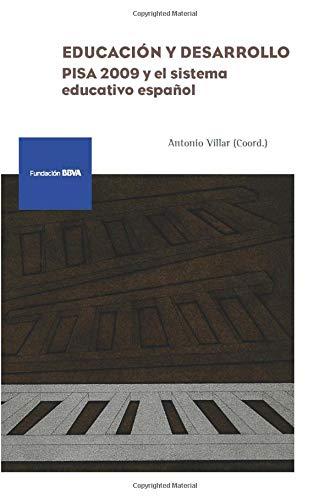 Copyrighted Material

EDUCACIÓN Y DESARROLLO
PISA 2009 y el sistema educativo español

Antonio Villar (Coord.)

Fundación BBVA

Copyrighted Material